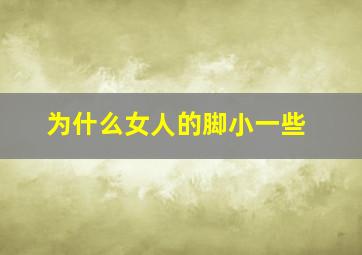 为什么女人的脚小一些